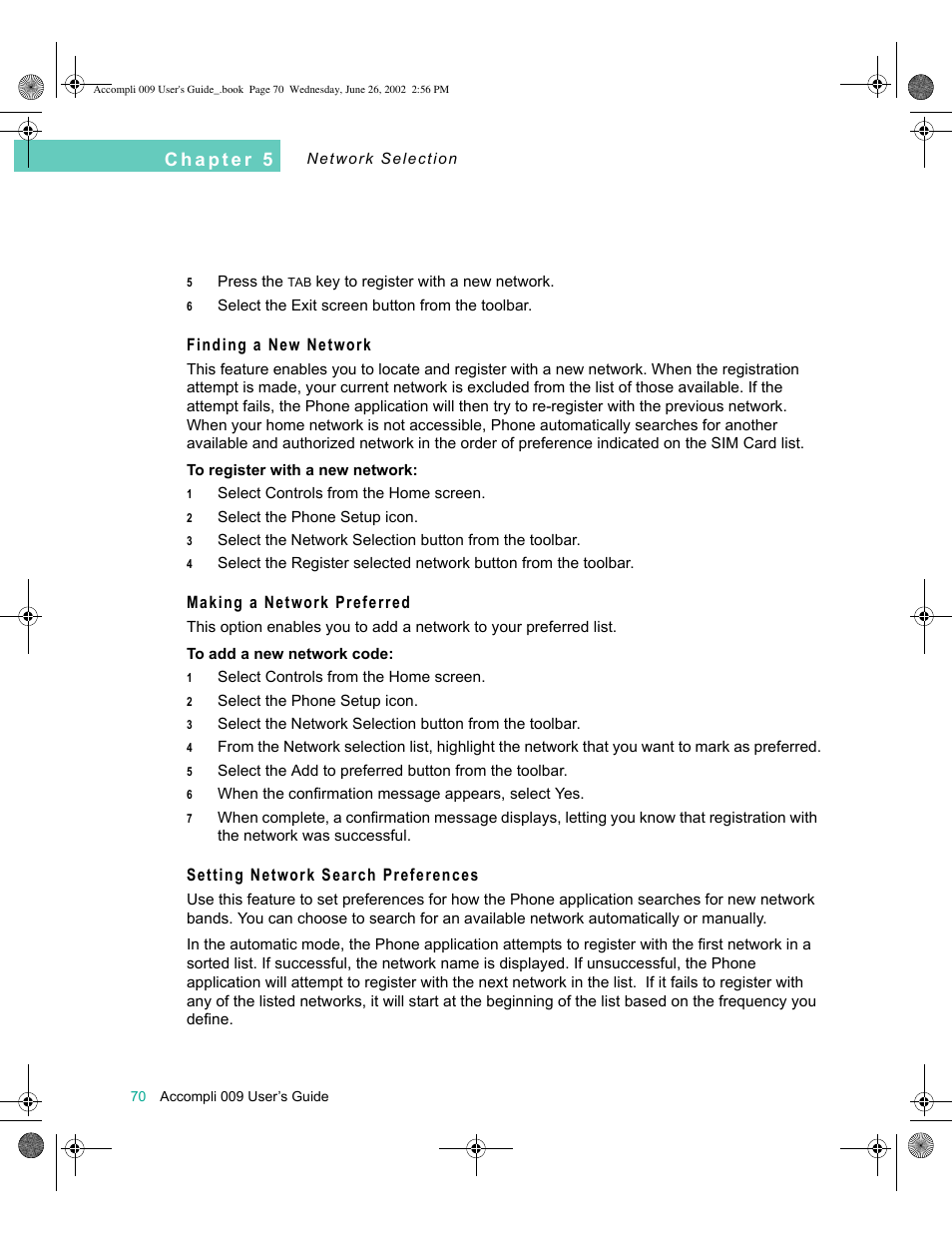 Accompli 009 User's Guide_.book Page 70 Wednesday, June 26, 2002 2:56 PM

Chapter 5 Network Selection

5 Press the TAB key to register with a new network.
6 Select the Exit screen button from the toolbar.

Finding a New Network

This feature enables you to locate and register with a new network. When the registration attempt is made, your current network is excluded from the list of those available. If the attempt fails, the Phone application will then try to re-register with the previous network. When your home network is not accessible, Phone automatically searches for another available and authorized network in the order of preference indicated on the SIM Card list.

To register with a new network:

1 Select Controls from the Home screen.
2 Select the Phone Setup icon.
3 Select the Network Selection button from the toolbar.
4 Select the Register selected network button from the toolbar.

Making a Network Preferred

This option enables you to add a network to your preferred list.

To add a new network code:

1 Select Controls from the Home screen.
2 Select the Phone Setup icon.
3 Select the Network Selection button from the toolbar.
4 From the Network selection list, highlight the network that you want to mark as preferred.
5 Select the Add to preferred button from the toolbar.
6 When the confirmation message appears, select Yes.
7 When complete, a confirmation message displays, letting you know that registration with the network was successful.

Setting Network Search Preferences

Use this feature to set preferences for how the Phone application searches for new network bands. You can choose to search for an available network automatically or manually.

In the automatic mode, the Phone application attempts to register with the first network in a sorted list. If successful, the network name is displayed. If unsuccessful, the Phone application will attempt to register with the next network in the list. If it fails to register with any of the listed networks, it will start at the beginning of the list based on the frequency you define.

70 Accompli 009 User's Guide